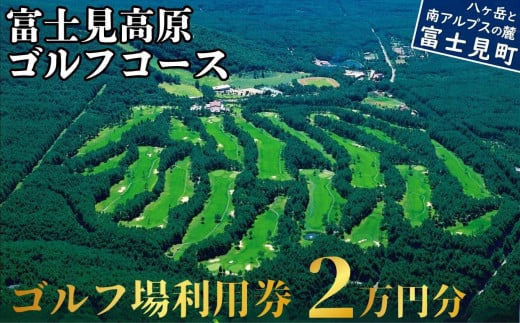 富士見高原
ゴルフコース

八ヶ岳と
南アルプスの麓
富士見町

ゴルフ場利用券 2万円分